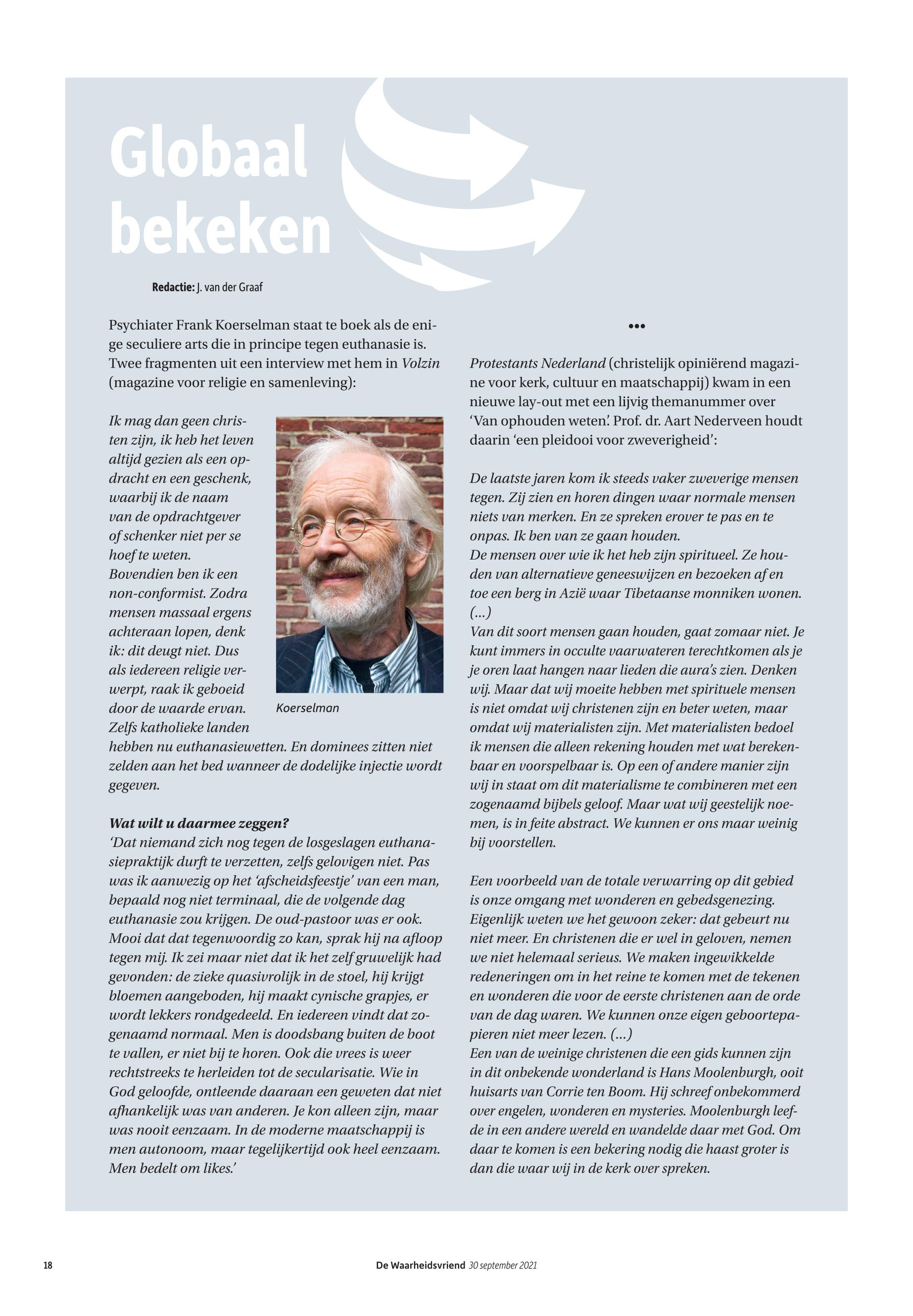 Globaal bekeken

Redactie: J. van der Graaf

Psychiater Frank Koerselman staat te boek als de enige seculiere arts die in principe tegen euthanasie is. Twee fragmenten uit een interview met hem in Volzin (magazine voor religie en samenleving):

Ik mag dan geen christen zijn, ik heb het leven altijd gezien als een opdracht en een geschenk, waarbij ik de naam van de opdrachtgever of schenker niet per se hoef te weten. Bovendien ben ik een non-conformist. Zodra mensen massaal ergens achteraan lopen, denk ik: dit deugt niet. Dus als iedereen religie verwerpt, raak ik geboeid door de waarde ervan. Zelfs katholieke landen hebben nu euthanasiewetten. En dominees zitten niet zelden aan het bed wanneer de dodelijke injectie wordt gegeven.

Koerselman

Wat wilt u daarmee zeggen?
‘Dat niemand zich nog tegen de losgeslagen euthanasiepraktijk durft te verzetten, zelfs gelovigen niet. Pas was ik aanwezig op het ‘afscheidsfeestje’ van een man, bepaald nog niet terminaal, die de volgende dag euthanasie zou krijgen. De oud-pastoor was er ook. Mooi dat dat tegenwoordig zo kan, sprak hij na afloop tegen mij. Ik zei maar niet dat ik het zelf gruwelijk had gevonden: de zieke quasivrolijk in de stoel, hij krijgt bloemen aangeboden, hij maakt cynische grapjes, er wordt lekkers rondgedeeld. En iedereen vindt dat zogenaamd normaal. Men is doodsbang buiten de boot te vallen, er niet bij te horen. Ook die vrees is weer rechtstreeks te herleiden tot de secularisatie. Wie in God geloofde, ontleende daaraan een geweten dat niet afhankelijk was van anderen. Je kon alleen zijn, maar was nooit eenzaam. In de moderne maatschappij is men autonoom, maar tegelijkertijd ook heel eenzaam. Men bedelt om likes.’

•••

Protestants Nederland (christelijk opiniërend magazine voor kerk, cultuur en maatschappij) kwam in een nieuwe lay-out met een lijvig themanummer over ‘Van ophouden weten’. Prof. dr. Aart Nederveen houdt daarin ‘een pleidooi voor zweverigheid’:

De laatste jaren kom ik steeds vaker zweverige mensen tegen. Zij zien en horen dingen waar normale mensen niets van merken. En ze spreken erover te pas en te onpas. Ik ben van ze gaan houden.
De mensen over wie ik het heb zijn spiritueel. Ze houden van alternatieve geneeswijzen en bezoeken af en toe een berg in Azië waar Tibetaanse monniken wonen. (...)
Van dit soort mensen gaan houden, gaat zomaar niet. Je kunt immers in occulte vaarwateren terechtkomen als je je oren laat hangen naar lieden die aura’s zien. Denken wij. Maar dat wij moeite hebben met spirituele mensen is niet omdat wij christenen zijn en beter weten, maar omdat wij materialisten zijn. Met materialisten bedoel ik mensen die alleen rekening houden met wat berekenbaar en voorspelbaar is. Op een of andere manier zijn wij in staat om dit materialisme te combineren met een zogenaamd bijbels geloof. Maar wat wij geestelijk noemen, is in feite abstract. We kunnen er ons maar weinig bij voorstellen.

Een voorbeeld van de totale verwarring op dit gebied is onze omgang met wonderen en gebedsgenezing. Eigenlijk weten we het gewoon zeker: dat gebeurt nu niet meer. En christenen die er wel in geloven, nemen we niet helemaal serieus. We maken ingewikkelde redeneringen om in het reine te komen met de tekenen en wonderen die voor de eerste christenen aan de orde van de dag waren. We kunnen onze eigen geboortepapieren niet meer lezen. (...)
Een van de weinige christenen die een gids kunnen zijn in dit onbekende wonderland is Hans Moolenburgh, ooit huisarts van Corrie ten Boom. Hij schreef onbekommerd over engelen, wonderen en mysteries. Moolenburgh leefde in een andere wereld en wandelde daar met God. Om daar te komen is een bekering nodig die haast groter is dan die waar wij in de kerk over spreken.

18 De Waarheidsvriend 30 september 2021